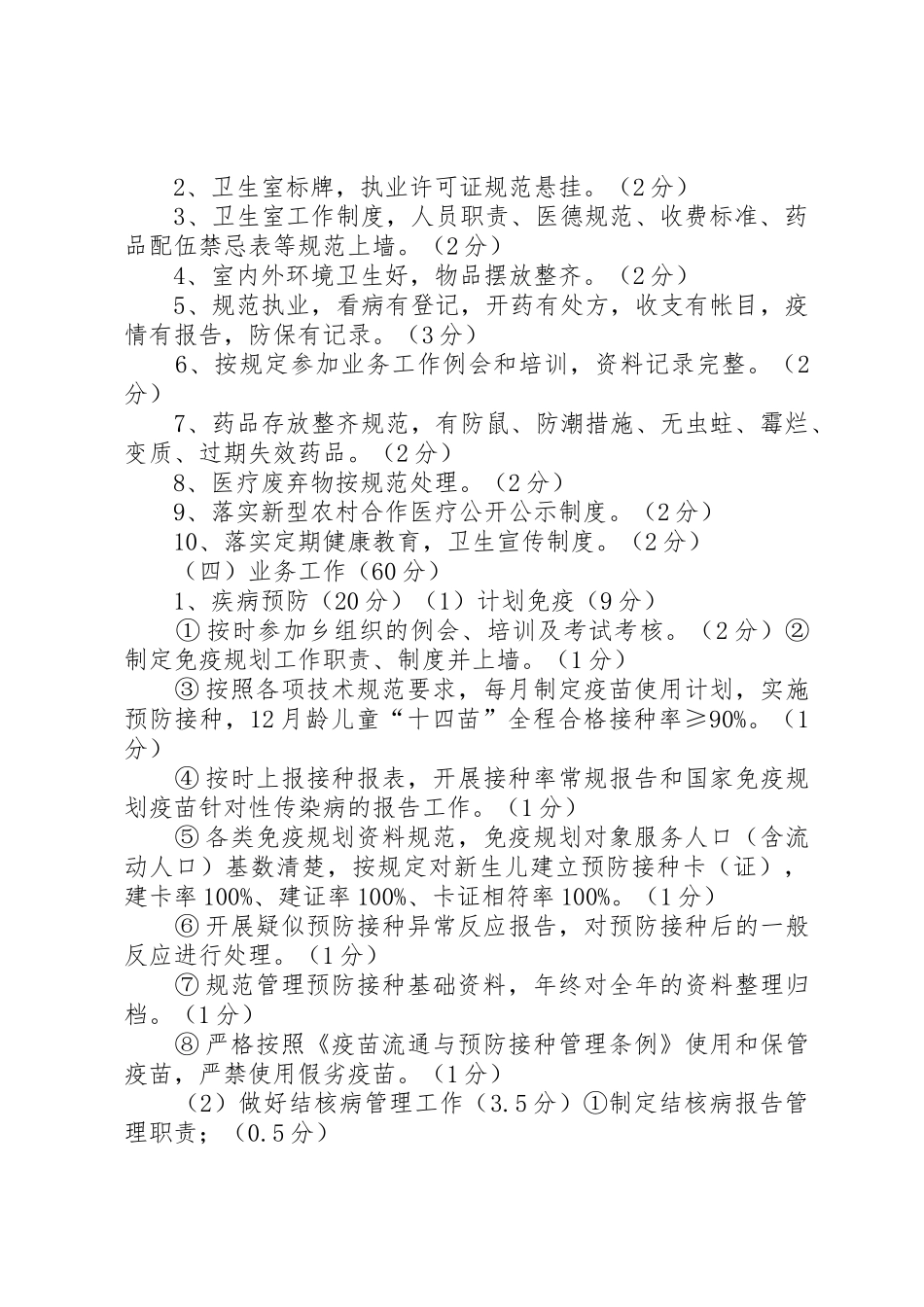 2、卫生室标牌，执业许可证规范悬挂。（2分）

3、卫生室工作制度，人员职责、医德规范、收费标准、药品配伍禁忌表等规范上墙。（2分）

4、室内外环境卫生好，物品摆放整齐。（2分）

5、规范执业，看病有登记，开药有处方，收支有帐目，疫情有报告，防保有记录。（3分）

6、按规定参加业务工作例会和培训，资料记录完整。（2分）

7、药品存放整齐规范，有防鼠、防潮措施、无虫蛀、霉烂、变质、过期失效药品。（2分）

8、医疗废弃物按规范处理。（2分）

9、落实新型农村合作医疗公开公示制度。（2分）

10、落实定期健康教育，卫生宣传制度。（2分）

（四）业务工作（60分）

1、疾病预防（20分）（1）计划免疫（9分）

①按时参加乡组织的例会、培训及考试考核。（2分）②制定免疫规划工作职责、制度并上墙。（1分）

③按照各项技术规范要求，每月制定疫苗使用计划，实施预防接种，12月龄儿童“十四苗”全程合格接种率≥90%。（1分）

④按时上报接种报表，开展接种率常规报告和国家免疫规划疫苗针对性传染病的报告工作。（1分）

⑤各类免疫规划资料规范，免疫规划对象服务人口（含流动人口）基数清楚，按规定对新生儿建立预防接种卡（证），建卡率100%、建证率100%、卡证相符率100%。（1分）

⑥开展疑似预防接种异常反应报告，对预防接种后的一般反应进行处理。（1分）

⑦规范管理预防接种基础资料，年终对全年的资料整理归档。（1分）

⑧严格按照《疫苗流通与预防接种管理条例》使用和保管疫苗，严禁使用假劣疫苗。（1分）

（2）做好结核病管理工作（3.5分）①制定结核病报告管理职责；（0.5分）